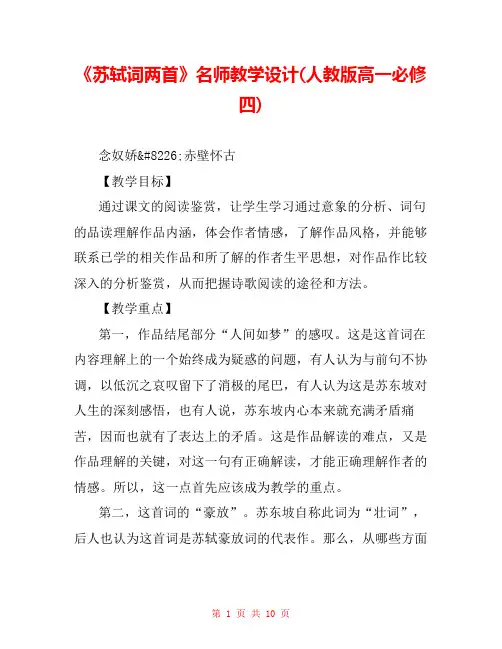 《苏轼词两首》名师教学设计(人教版高一必修四)

念奴娇&#8226;赤壁怀古

【教学目标】

通过课文的阅读鉴赏，让学生学习通过意象的分析、词句的品读理解作品内涵，体会作者情感，了解作品风格，并能够联系已学的相关作品和所了解的作者生平思想，对作品作比较深入的分析鉴赏，从而把握诗歌阅读的途径和方法。

【教学重点】

第一，作品结尾部分“人间如梦”的感叹。这是这首词在内容理解上的一个始终成为疑惑的问题，有人认为与前句不协调，以低沉之哀叹留下了消极的尾巴，有人认为这是苏东坡对人生的深刻感悟，也有人说，苏东坡内心本来就充满矛盾痛苦，因而也就有了表达上的矛盾。这是作品解读的难点，又是作品理解的关键，对这一句有正确解读，才能正确理解作者的情感。所以，这一点首先应该成为教学的重点。

第二，这首词的“豪放”。苏东坡自称此词为“壮词”，后人也认为这首词是苏轼豪放词的代表作。那么，从哪些方面

第 1 页 共 10 页